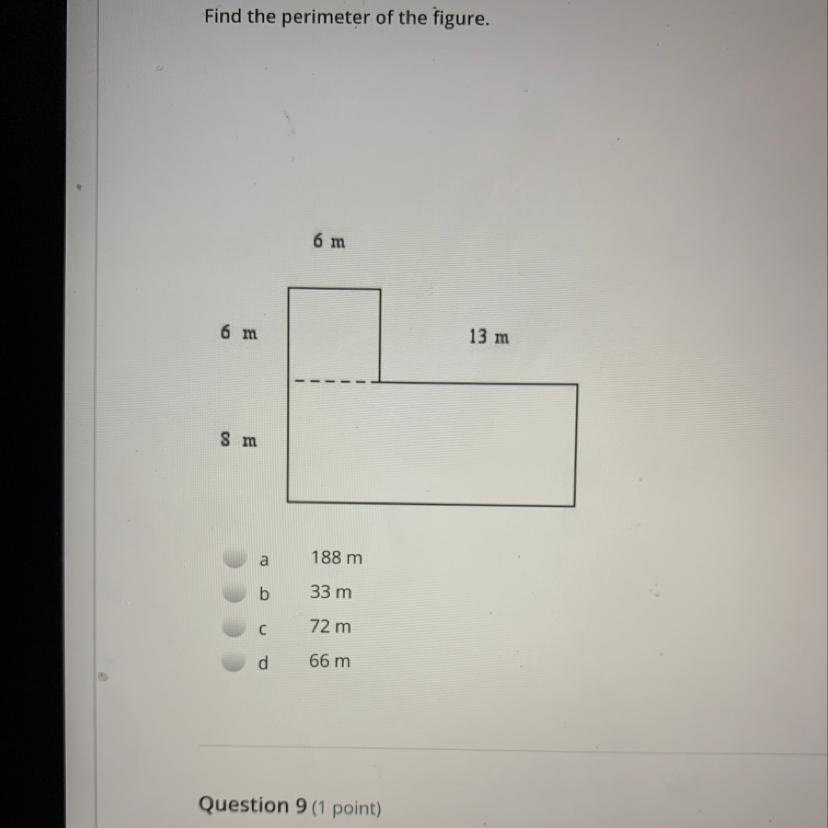 Find the perimeter of the figure.

6 m

6 m

13 m

8 m

a 188 m
b 33 m
c 72 m
d 66 m

Question 9 (1 point)